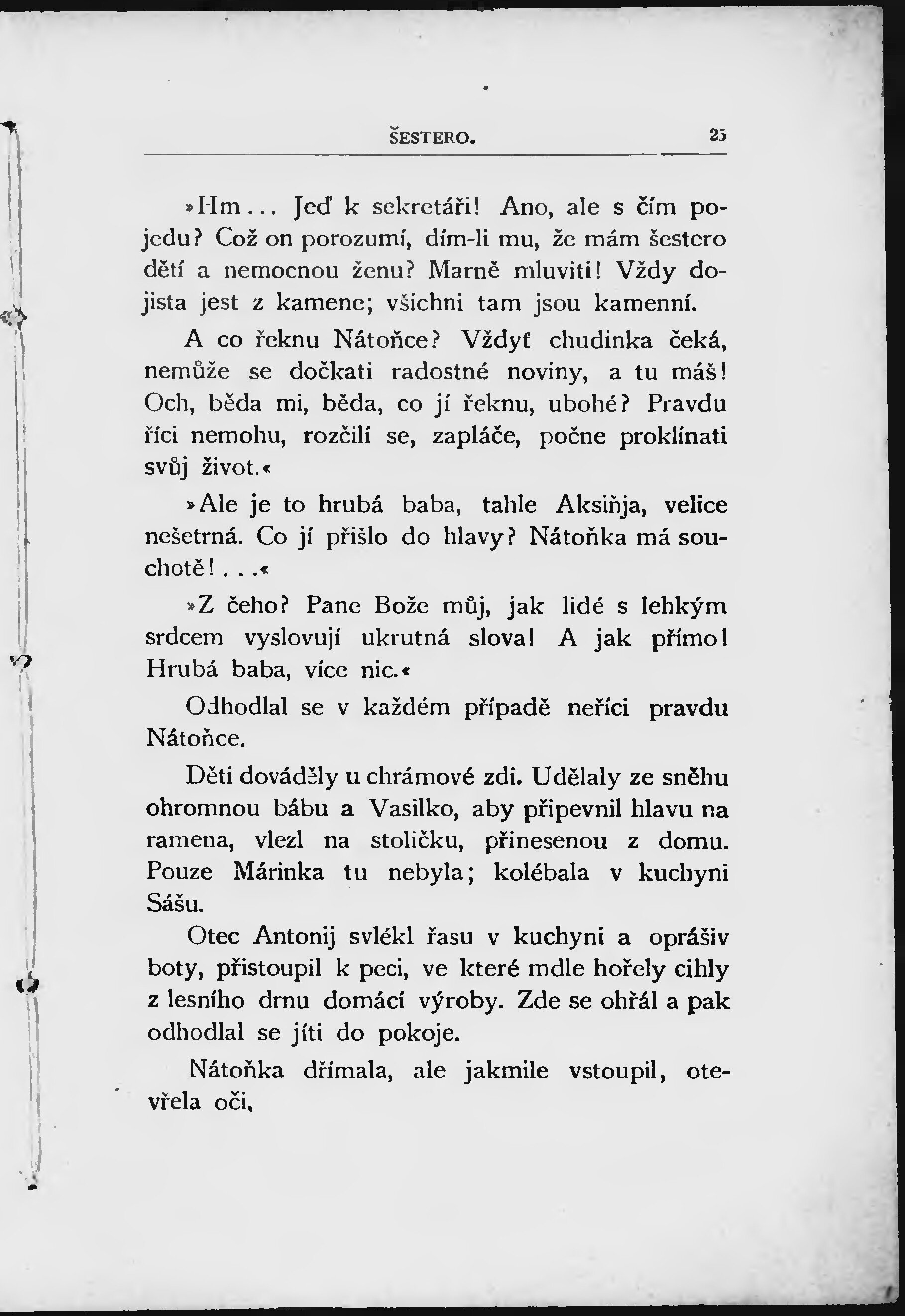 ŠESTERO. 25

»Hm... Jeď k sekretáři! Ano, ale s čím pojedu? Což on porozumí, dím-li mu, že mám šestero dětí a nemocnou ženu? Marně mluviti! Vždy dojista jest z kamene; všichni tam jsou kamenní.

A co řeknu Nátoňce? Vždyť chudinka čeká, nemůže se dočkati radostné noviny, a tu máš! Och, běda mi, běda, co jí řeknu, ubohé? Pravdu říci nemohu, rozčilí se, zapláče, počne proklínati svůj život.«

»Ale je to hrubá baba, tahle Aksiňja, velice nešetrná. Co jí přišlo do hlavy? Nátoňka má souchotě!...«

»Z čeho? Pane Bože můj, jak lidé s lehkým srdcem vyslovují ukrutná slova! A jak přímo! Hrubá baba, více nic.«

Odhodlal se v každém případě neříci pravdu Nátoňce.

Děti dováděly u chrámové zdi. Udělaly ze sněhu ohromnou bábu a Vasilko, aby připevnil hlavu na ramena, vlezl na stoličku, přinesenou z domu. Pouze Márinka tu nebyla; kolébala v kuchyni Sášu.

Otec Antonij svlékl řasu v kuchyni a oprášiv boty, přistoupil k peci, ve které mdle hořely cihly z lesního drnu domácí výroby. Zde se ohřál a pak odhodlal se jíti do pokoje.

Nátoňka dřímala, ale jakmile vstoupil, otevřela oči,